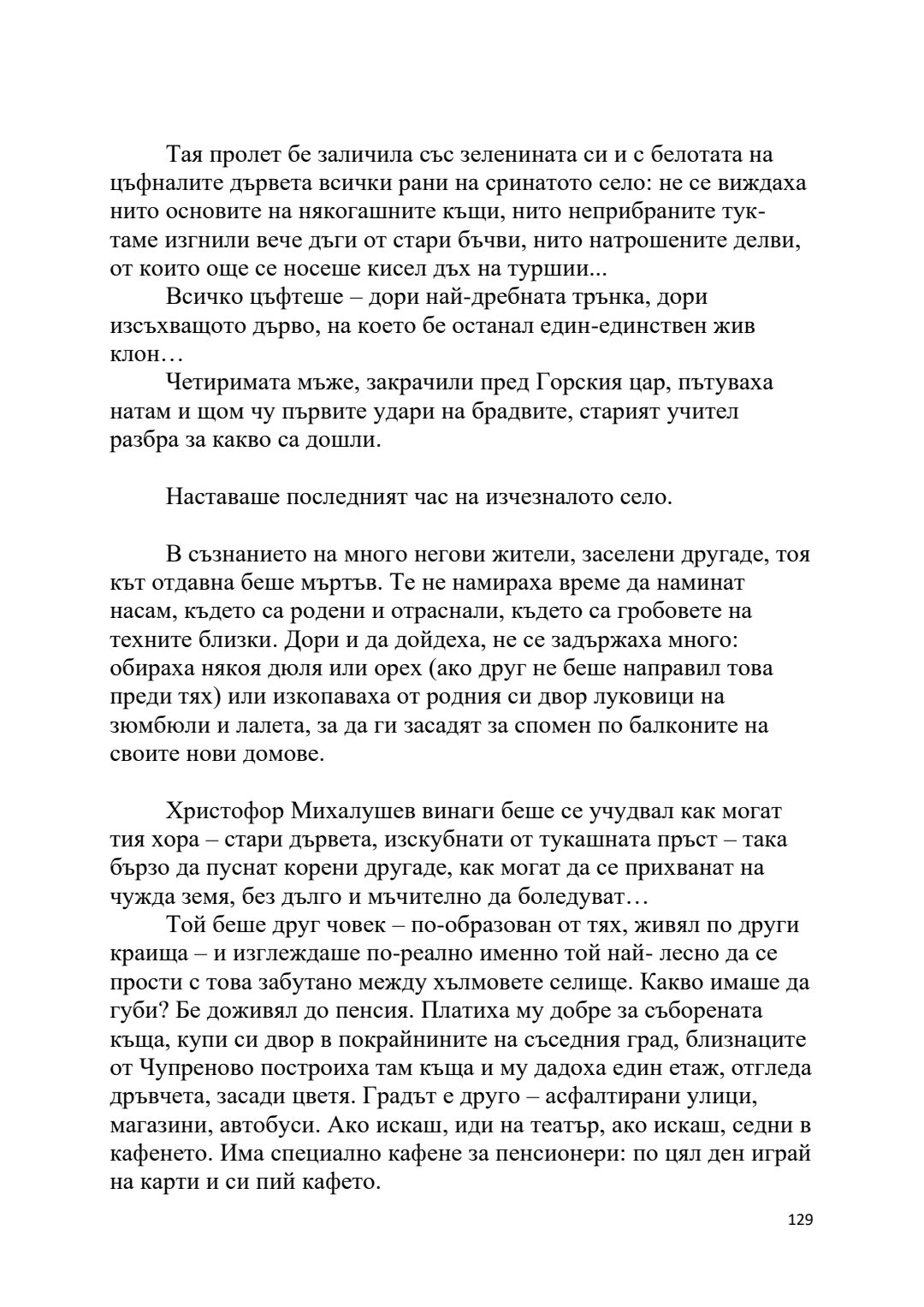 Тая пролет бе заличила със зеленината си и с белотата на цъфналите дървета всички рани на сринатото село: не се виждаха нито основите на някогашните къщи, нито неприбраните тук-таме изгнили вече дъги от стари бъчви, нито натрошените делви, от които още се носеше кисел дъх на туршии...

Всичко цъфтеше – дори най-дребната трънка, дори изсъхващото дърво, на което бе останал един-единствен жив клон…

Четиримата мъже, закрачили пред Горския цар, пътуваха натам и щом чу първите удари на брадвите, старият учител разбра за какво са дошли.

Наставаше последният час на изчезналото село.

В съзнанието на много негови жители, заселени другаде, тоя кът отдавна беше мъртъв. Те не намираха време да наминат насам, където са родени и отраснали, където са гробовете на техните близки. Дори и да дойдеха, не се задържаха много: обираха някоя дюля или орех (ако друг не беше направил това преди тях) или изкопаваха от родния си двор луковици на зюмбюли и лалета, за да ги засадят за спомен по балконите на своите нови домове.

Христофор Михалушев винаги беше се учудвал как могат тия хора – стари дървета, изскубнати от тукашната пръст – така бързо да пуснат корени другаде, как могат да се прихванат на чужда земя, без дълго и мъчително да боледуват…

Той беше друг човек – по-образован от тях, живял по други краища – и изглеждаше по-реално именно той най- лесно да се прости с това забутано между хълмовете селище. Какво имаше да губи? Бе доживял до пенсия. Платиха му добре за съборената къща, купи си двор в покрайнините на съседния град, близнаците от Чупреново построиха там къща и му дадоха един етаж, отгледа дръвчета, засади цветя. Градът е друго – асфалтирани улици, магазини, автобуси. Ако искаш, иди на театър, ако искаш, седни в кафенето. Има специално кафене за пенсионери: по цял ден играй на карти и си пий кафето.

129